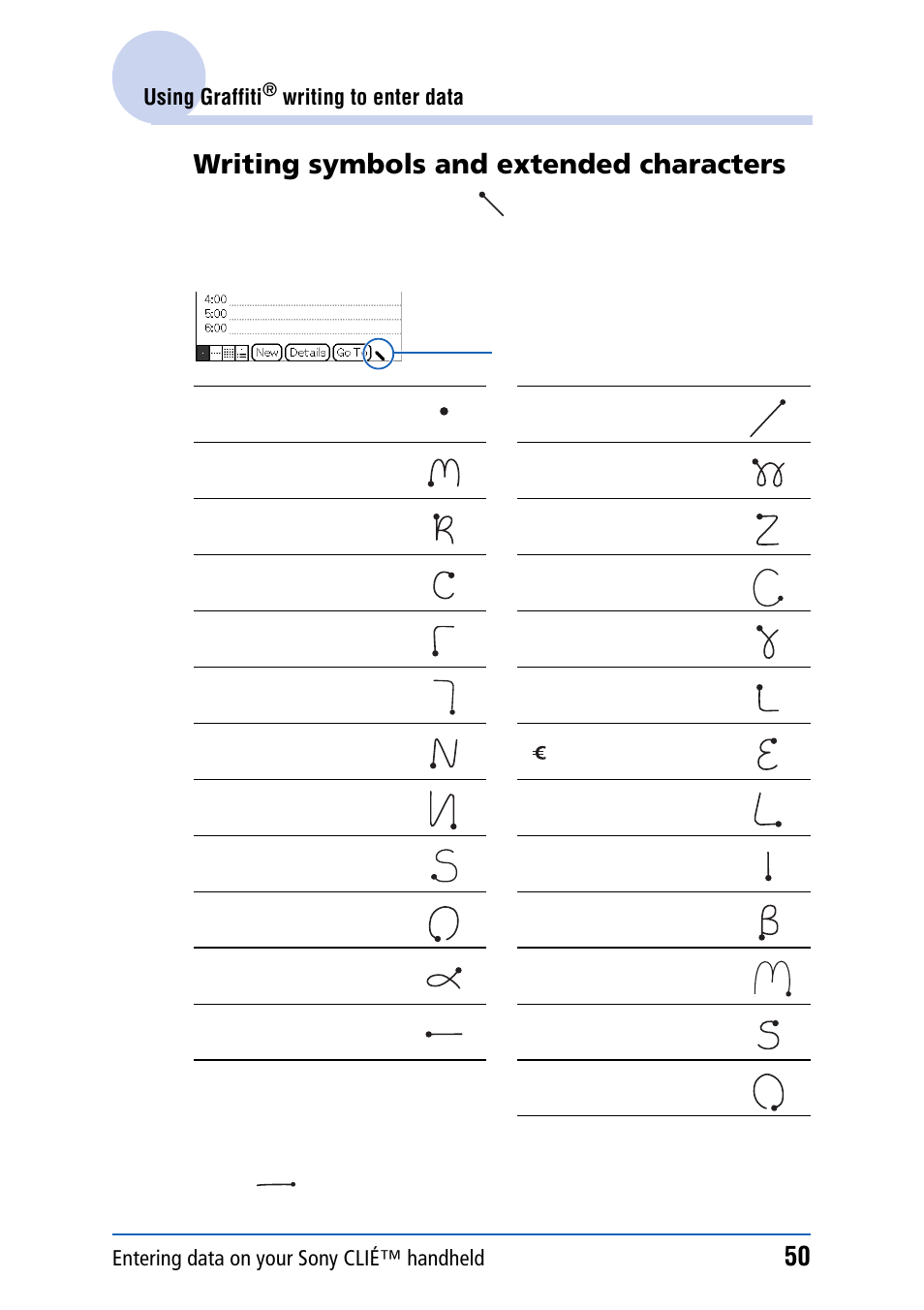 Using Graffiti® writing to enter data

Writing symbols and extended characters

4:00
5:00
6:00
New Details Go T

€

Entering data on your Sony CLIÉ™ handheld 50